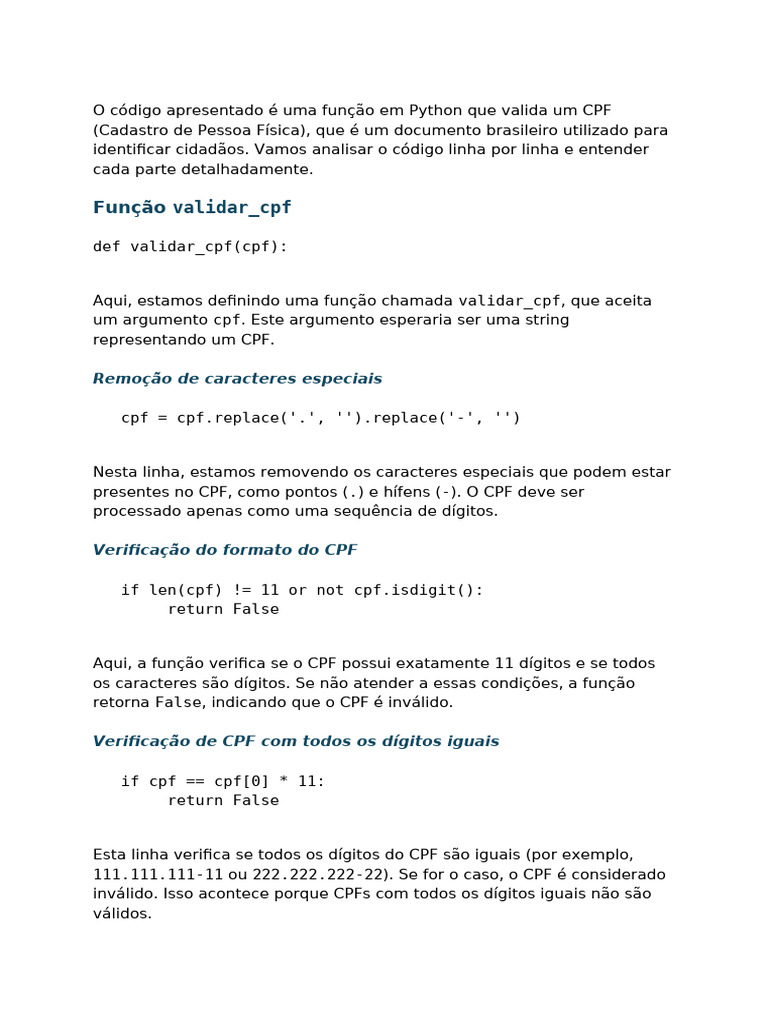 O código apresentado é uma função em Python que valida um CPF (Cadastro de Pessoa Física), que é um documento brasileiro utilizado para identificar cidadãos. Vamos analisar o código linha por linha e entender cada parte detalhadamente.

Função validar_cpf

def validar_cpf(cpf):

Aqui, estamos definindo uma função chamada validar_cpf, que aceita um argumento cpf. Este argumento esperaria ser uma string representando um CPF.

Remoção de caracteres especiais

cpf = cpf.replace('.', '').replace('-', '')

Nesta linha, estamos removendo os caracteres especiais que podem estar presentes no CPF, como pontos (.) e hífens (-). O CPF deve ser processado apenas como uma sequência de dígitos.

Verificação do formato do CPF

if len(cpf) != 11 or not cpf.isdigit():
    return False

Aqui, a função verifica se o CPF possui exatamente 11 dígitos e se todos os caracteres são dígitos. Se não atender a essas condições, a função retorna False, indicando que o CPF é inválido.

Verificação de CPF com todos os dígitos iguais

if cpf == cpf[0] * 11:
    return False

Esta linha verifica se todos os dígitos do CPF são iguais (por exemplo, 111.111.111-11 ou 222.222.222-22). Se for o caso, o CPF é considerado inválido. Isso acontece porque CPFs com todos os dígitos iguais não são válidos.